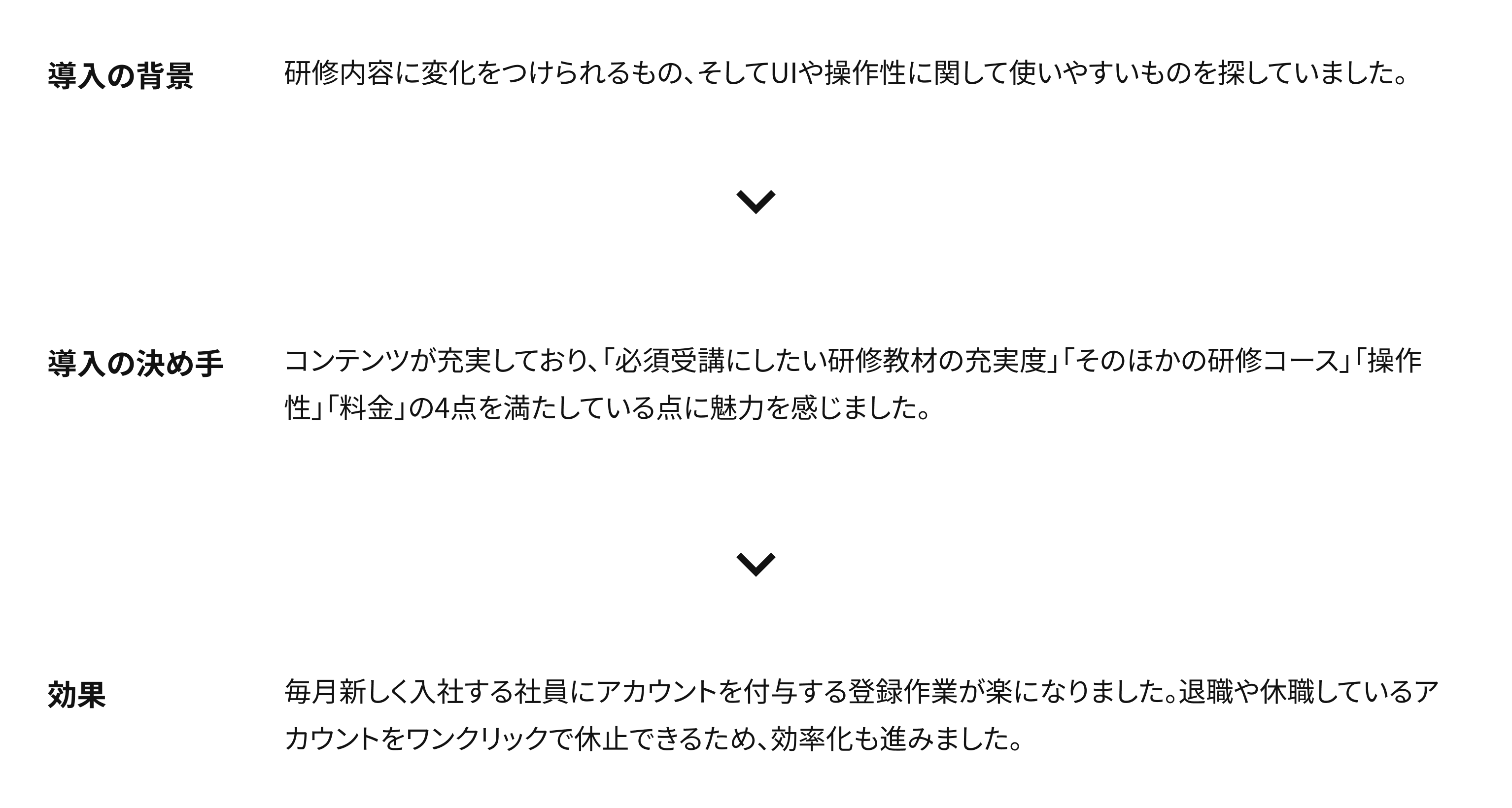 導入の背景

研修内容に変化をつけられるもの、そしてUIや操作性に関して使いやすいものを探していました。

導入の決め手

コンテンツが充実しており、「必須受講にしたい研修教材の充実度」「そのほかの研修コース」「操作性」「料金」の4点を満たしている点に魅力を感じました。

効果

毎月新しく入社する社員にアカウントを付与する登録作業が楽になりました。退職や休職しているアカウントをワンクリックで休止できるため、効率化も進みました。